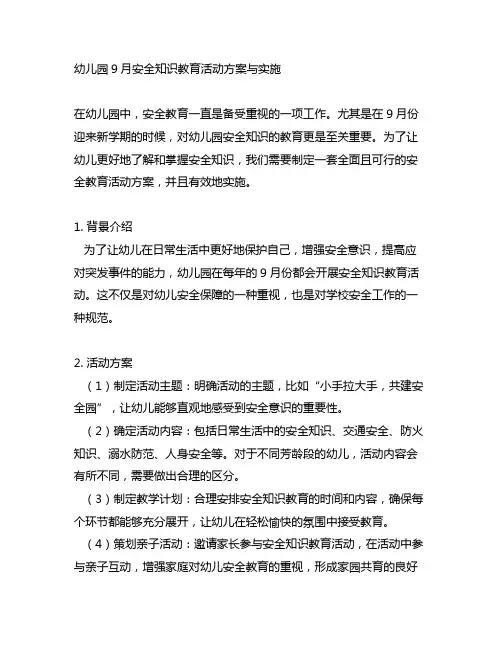 幼儿园 9 月安全知识教育活动方案与实施

在幼儿园中，安全教育一直是备受重视的一项工作。尤其是在 9 月份迎来新学期的时候，对幼儿园安全知识的教育更是至关重要。为了让幼儿更好地了解和掌握安全知识，我们需要制定一套全面且可行的安全教育活动方案，并且有效地实施。

1. 背景介绍
为了让幼儿在日常生活中更好地保护自己，增强安全意识，提高应对突发事件的能力，幼儿园在每年的 9 月份都会开展安全知识教育活动。这不仅是对幼儿安全保障的一种重视，也是对学校安全工作的一种规范。

2. 活动方案
（1）制定活动主题：明确活动的主题，比如“小手拉大手，共建安全园”，让幼儿能够直观地感受到安全意识的重要性。
（2）确定活动内容：包括日常生活中的安全知识、交通安全、防火知识、溺水防范、人身安全等。对于不同芳龄段的幼儿，活动内容会有所不同，需要做出合理的区分。
（3）制定教学计划：合理安排安全知识教育的时间和内容，确保每个环节都能够充分展开，让幼儿在轻松愉快的氛围中接受教育。
（4）策划亲子活动：邀请家长参与安全知识教育活动，在活动中参与亲子互动，增强家庭对幼儿安全教育的重视，形成家园共育的良好